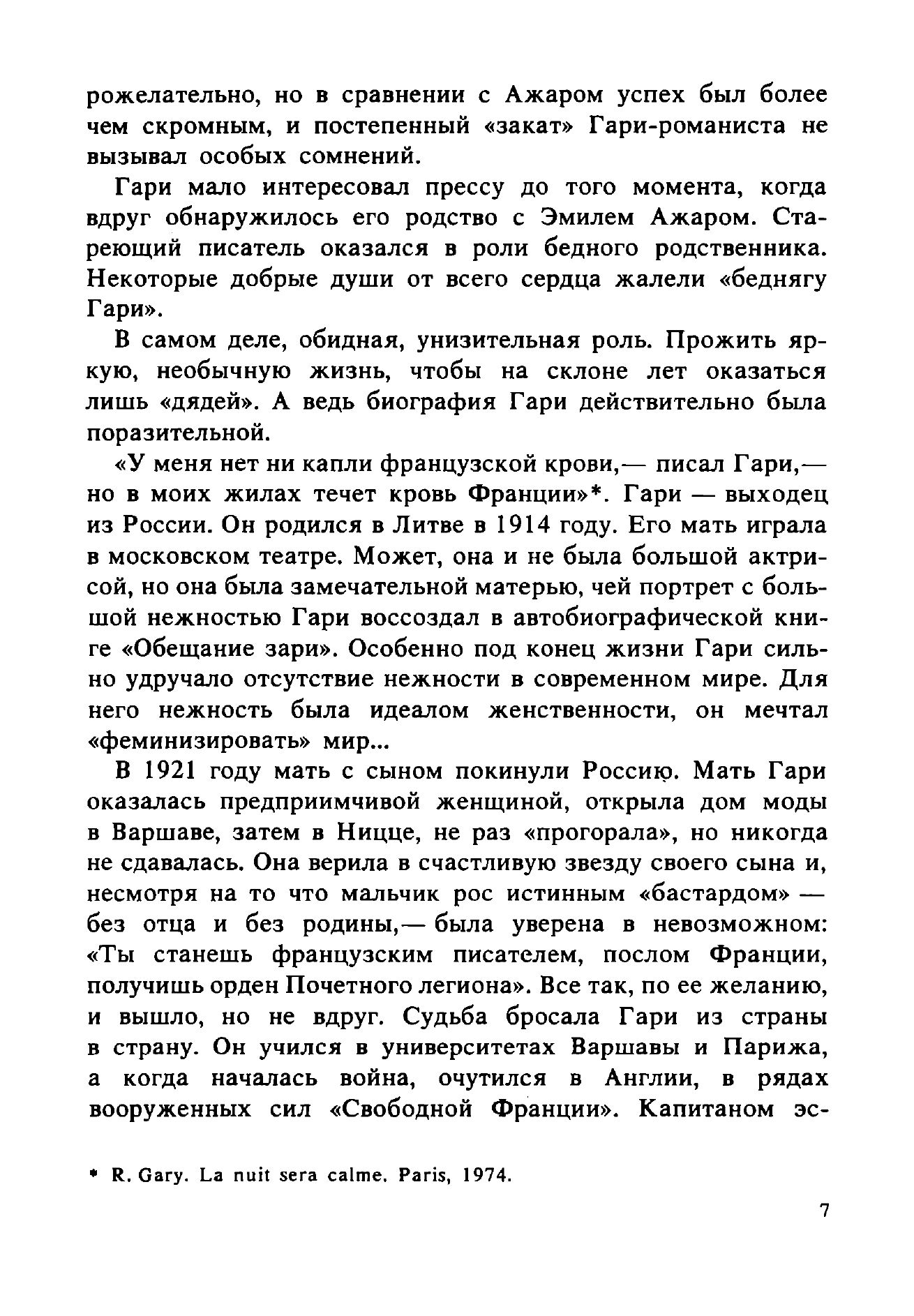 рожелательно, но в сравнении с Ажаром успех был более чем скромным, и постепенный «закат» Гари-романиста не вызывал особых сомнений.

Гари мало интересовал прессу до того момента, когда вдруг обнаружилось его родство с Эмилем Ажаром. Стареющий писатель оказался в роли бедного родственника. Некоторые добрые души от всего сердца жалели «беднягу Гари».

В самом деле, обидная, унизительная роль. Прожить яркую, необычную жизнь, чтобы на склоне лет оказаться лишь «дядей». А ведь биография Гари действительно была поразительной.

«У меня нет ни капли французской крови,— писал Гари,— но в моих жилах течет кровь Франции»*. Гари — выходец из России. Он родился в Литве в 1914 году. Его мать играла в московском театре. Может, она и не была большой актрисой, но она была замечательной матерью, чей портрет с большой нежностью Гари воссоздал в автобиографической книге «Обещание зари». Особенно под конец жизни Гари сильно удручало отсутствие нежности в современном мире. Для него нежность была идеалом женственности, он мечтал «феминизировать» мир...

В 1921 году мать с сыном покинули Россию. Мать Гари оказалась предприимчивой женщиной, открыла дом моды в Варшаве, затем в Ницце, не раз «прогорала», но никогда не сдавалась. Она верила в счастливую звезду своего сына и, несмотря на то что мальчик рос истинным «бастардом» — без отца и без родины,— была уверена в невозможном: «Ты станешь французским писателем, послом Франции, получишь орден Почетного легиона». Все так, по ее желанию, и вышло, но не вдруг. Судьба бросала Гари из страны в страну. Он учился в университетах Варшавы и Парижа, а когда началась война, очутился в Англии, в рядах вооруженных сил «Свободной Франции». Капитаном эс-

* R. Gary. La nuit sera calme. Paris, 1974.

7